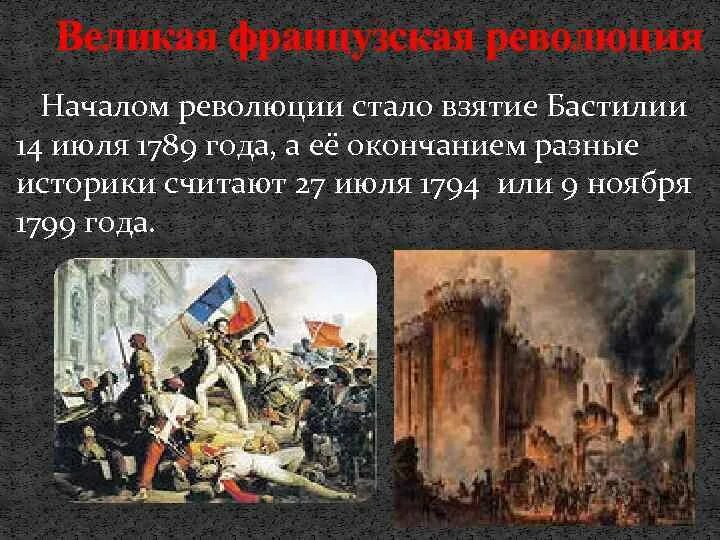 Великая французская революция

Началом революции стало взятие Бастилии 14 июля 1789 года, а её окончанием разные историки считают 27 июля 1794 или 9 ноября 1799 года.